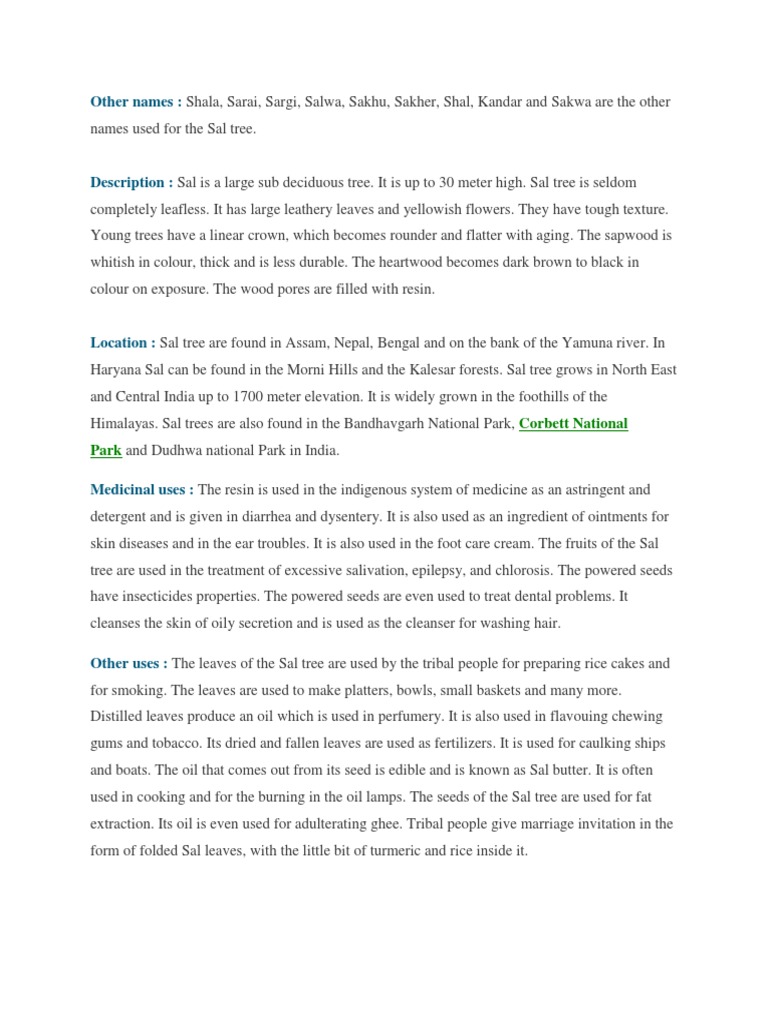 Other names : Shala, Sarai, Sargi, Salwa, Sakhu, Sakher, Shal, Kandar and Sakwa are the other names used for the Sal tree.

Description : Sal is a large sub deciduous tree. It is up to 30 meter high. Sal tree is seldom completely leafless. It has large leathery leaves and yellowish flowers. They have tough texture. Young trees have a linear crown, which becomes rounder and flatter with aging. The sapwood is whitish in colour, thick and is less durable. The heartwood becomes dark brown to black in colour on exposure. The wood pores are filled with resin.

Location : Sal tree are found in Assam, Nepal, Bengal and on the bank of the Yamuna river. In Haryana Sal can be found in the Morni Hills and the Kalesar forests. Sal tree grows in North East and Central India up to 1700 meter elevation. It is widely grown in the foothills of the Himalayas. Sal trees are also found in the Bandhavgarh National Park, Corbett National Park and Dudhwa national Park in India.

Medicinal uses : The resin is used in the indigenous system of medicine as an astringent and detergent and is given in diarrhea and dysentery. It is also used as an ingredient of ointments for skin diseases and in the ear troubles. It is also used in the foot care cream. The fruits of the Sal tree are used in the treatment of excessive salivation, epilepsy, and chlorosis. The powered seeds have insecticides properties. The powered seeds are even used to treat dental problems. It cleanses the skin of oily secretion and is used as the cleanser for washing hair.

Other uses : The leaves of the Sal tree are used by the tribal people for preparing rice cakes and for smoking. The leaves are used to make platters, bowls, small baskets and many more. Distilled leaves produce an oil which is used in perfumery. It is also used in flavouing chewing gums and tobacco. Its dried and fallen leaves are used as fertilizers. It is used for caulking ships and boats. The oil that comes out from its seed is edible and is known as Sal butter. It is often used in cooking and for the burning in the oil lamps. The seeds of the Sal tree are used for fat extraction. Its oil is even used for adulterating ghee. Tribal people give marriage invitation in the form of folded Sal leaves, with the little bit of turmeric and rice inside it.